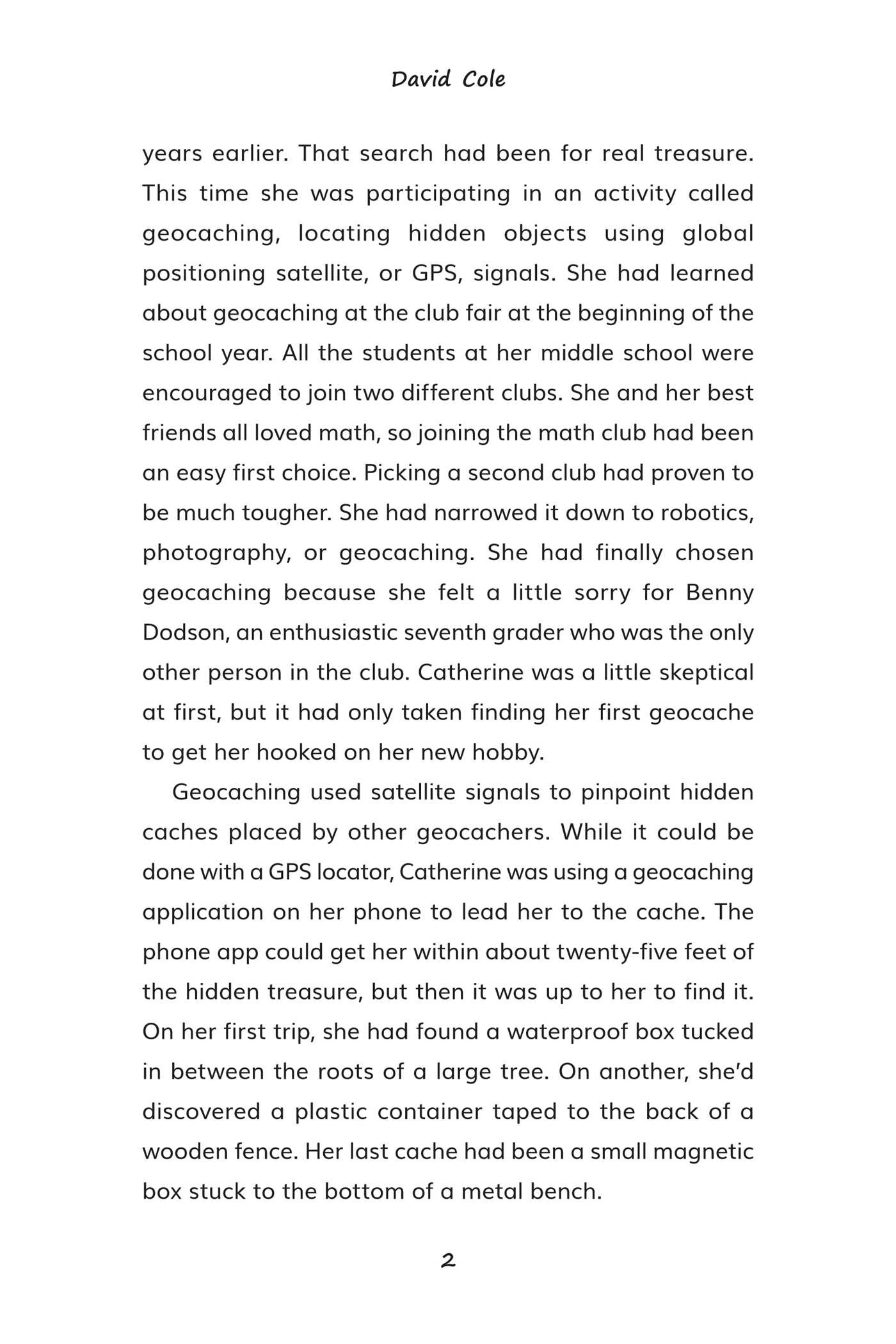 David Cole

years earlier. That search had been for real treasure. This time she was participating in an activity called geocaching, locating hidden objects using global positioning satellite, or GPS, signals. She had learned about geocaching at the club fair at the beginning of the school year. All the students at her middle school were encouraged to join two different clubs. She and her best friends all loved math, so joining the math club had been an easy first choice. Picking a second club had proven to be much tougher. She had narrowed it down to robotics, photography, or geocaching. She had finally chosen geocaching because she felt a little sorry for Benny Dodson, an enthusiastic seventh grader who was the only other person in the club. Catherine was a little skeptical at first, but it had only taken finding her first geocache to get her hooked on her new hobby.

Geocaching used satellite signals to pinpoint hidden caches placed by other geocachers. While it could be done with a GPS locator, Catherine was using a geocaching application on her phone to lead her to the cache. The phone app could get her within about twenty-five feet of the hidden treasure, but then it was up to her to find it. On her first trip, she had found a waterproof box tucked in between the roots of a large tree. On another, she'd discovered a plastic container taped to the back of a wooden fence. Her last cache had been a small magnetic box stuck to the bottom of a metal bench.

2